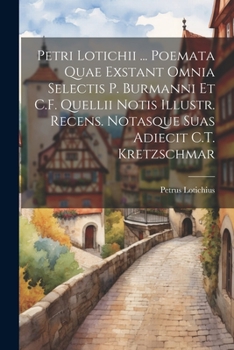 Petri Lotichii ... Poemata Quae Exstant Omnia Selectis P. Burmanni Et C.F. Quellii Notis Illustr. Recens. Notasque Suas Adiecit C.T. Kretzschmar

Petrus Lotichius